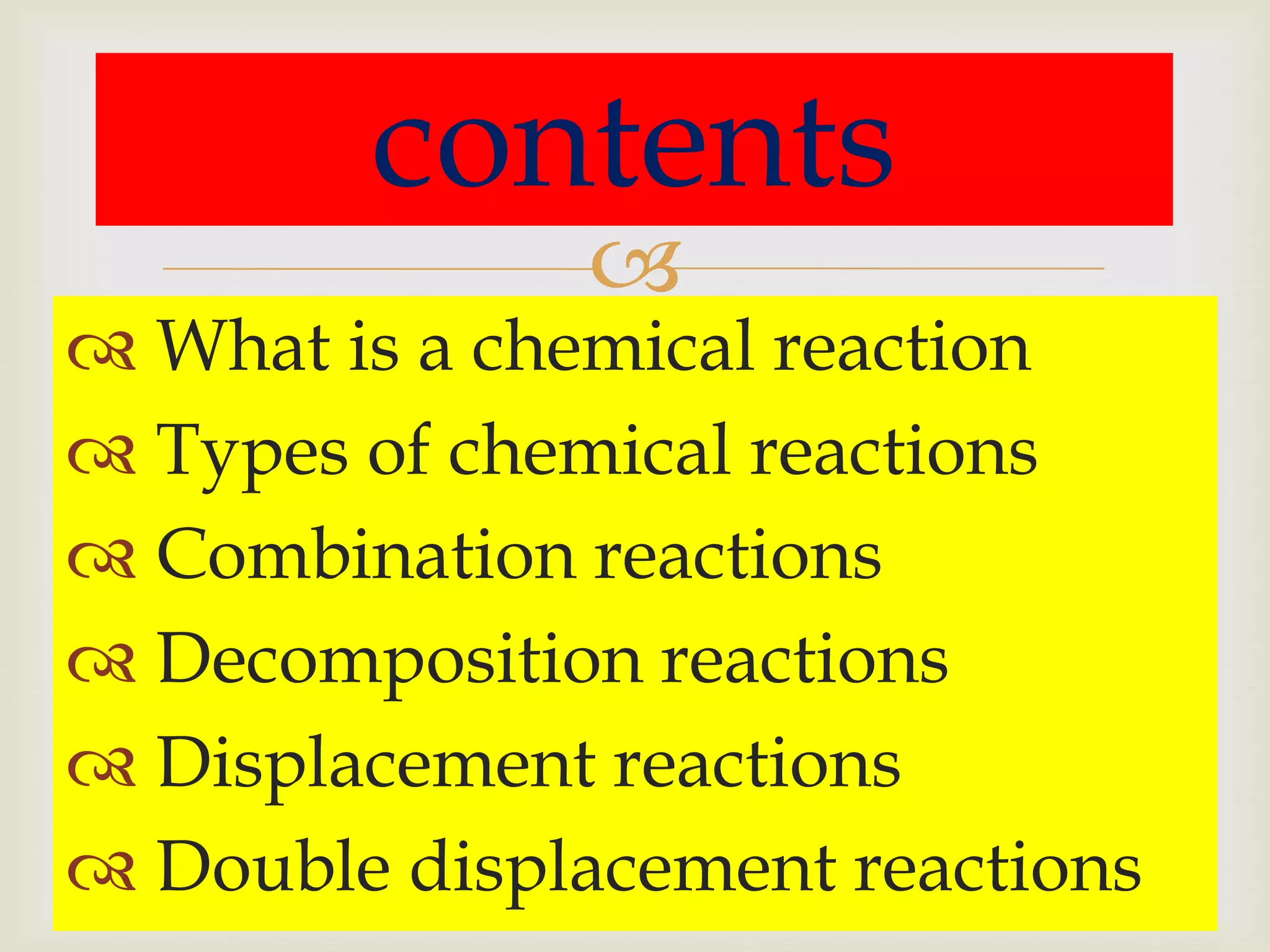 contents

What is a chemical reaction
Types of chemical reactions
Combination reactions
Decomposition reactions
Displacement reactions
Double displacement reactions